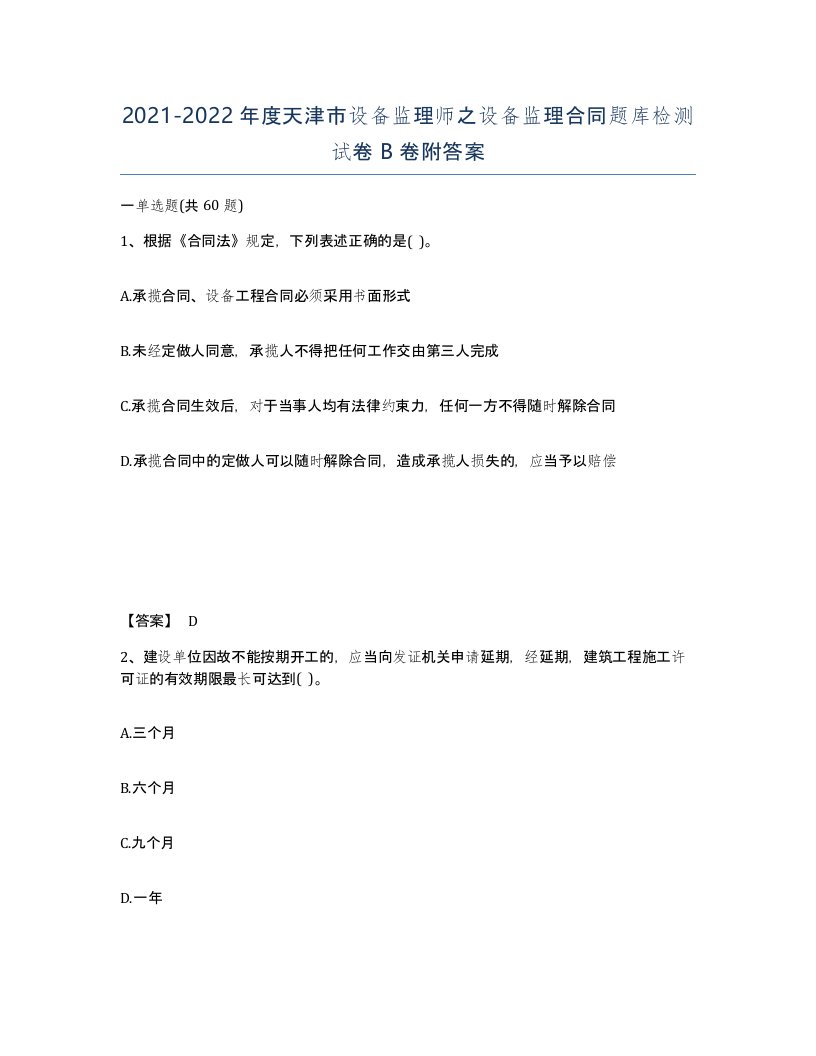 2021-2022年度天津市设备监理师之设备监理合同题库检测试卷B卷附答案

一单选题(共60题)

1、根据《合同法》规定，下列表述正确的是( )。

A.承揽合同、设备工程合同必须采用书面形式

B.未经定做人同意，承揽人不得把任何工作交由第三人完成

C.承揽合同生效后，对于当事人均有法律约束力，任何一方不得随时解除合同

D.承揽合同中的定做人可以随时解除合同，造成承揽人损失的，应当予以赔偿

【答案】 D

2、建设单位因故不能按期开工的，应当向发证机关申请延期，经延期，建筑工程施工许可证的有效期限最长可达到( )。

A.三个月

B.六个月

C.九个月

D.一年